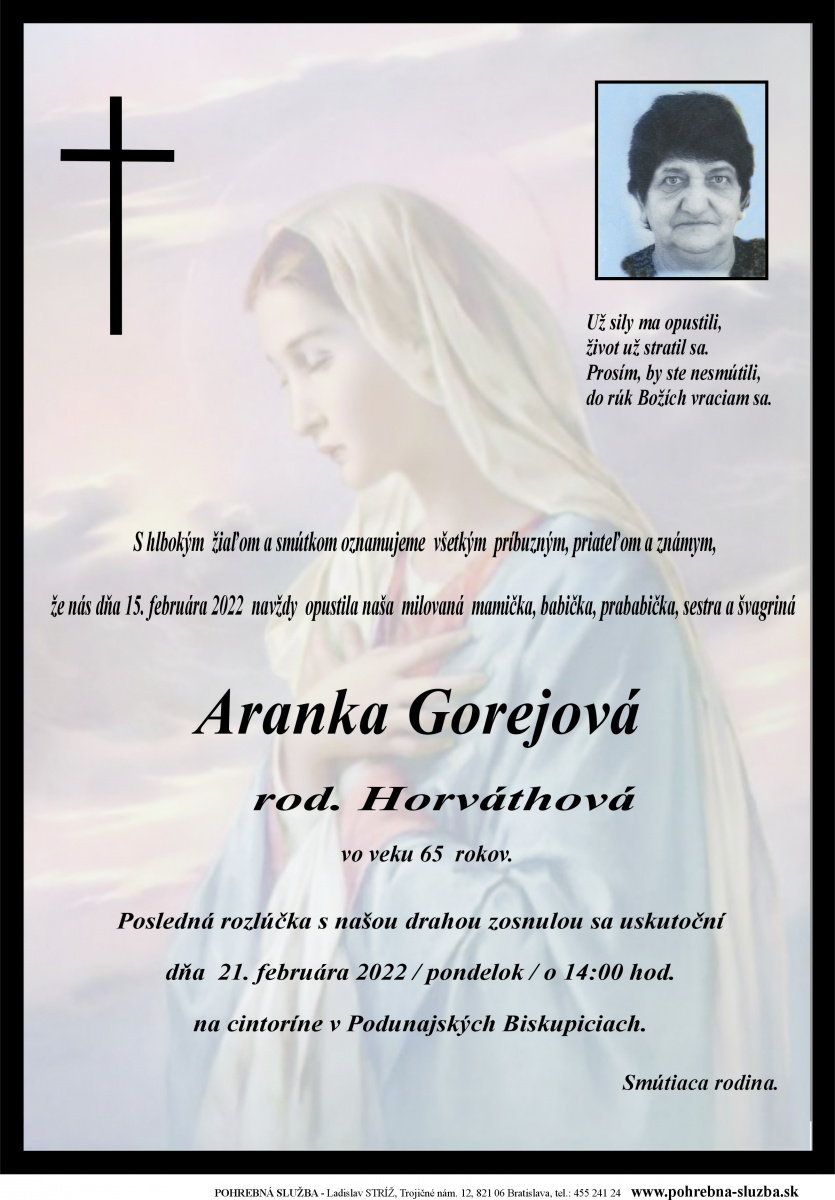 Už sily ma opustili,
život už stratil sa.
Prosím, by ste nesmútili,
do rúk Božích vraciam sa.

S hlbokým žiaľom a smútkom oznamujeme všetkým príbuzným, priateľom a známym,

že nás dňa 15. februára 2022 navždy opustila naša milovaná mamička, babička, prababička, sestra a švagriná

Aranka Gorejová

rod. Horváthová

vo veku 65 rokov.

Posledná rozlúčka s našou drahou zosnulou sa uskutoční

dňa 21. februára 2022 / pondelok / o 14:00 hod.

na cintoríne v Podunajských Biskupiciach.

Smútiaca rodina.

POHREBNÁ SLUŽBA - Ladislav STRÍŽ, Trojičné nám. 12, 821 06 Bratislava, tel.: 455 241 24 www.pohrebna-sluzba.sk